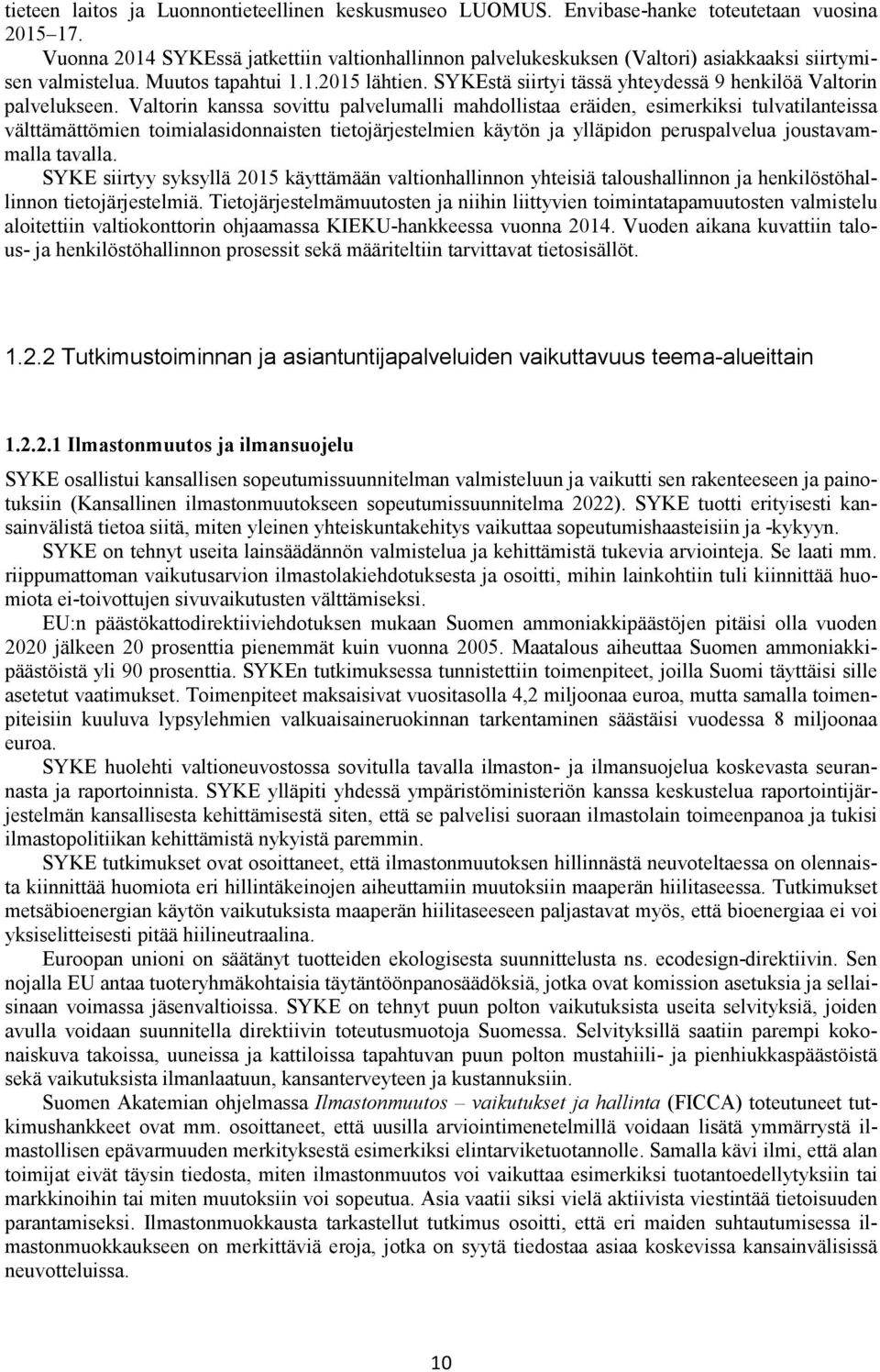 tieteen laitos ja Luonnontieteellinen keskusmuseo LUOMUS. Envibase-hanke toteutetaan vuosina 2015–17.
Vuonna 2014 SYKEssä jatkettiin valtionhallinnon palvelukeskuksen (Valtori) asiakkaaksi siirtymisen valmistelua. Muutos tapahtui 1.1.2015 lähtien. SYKEstä siirtyi tässä yhteydessä 9 henkilöä Valtorin palvelukseen. Valtorin kanssa sovittu palvelumalli mahdollistaa eräiden, esimerkiksi tulvatilanteissa välttämättömien toimialasidonnaisten tietojärjestelmien käytön ja ylläpidon peruspalvelua joustavammalla tavalla.
SYKE siirtyy syksyllä 2015 käyttämään valtionhallinnon yhteisiä taloushallinnon ja henkilöstöhallinnon tietojärjestelmiä. Tietojärjestelmämuutosten ja niihin liittyvien toimintatapamuutosten valmistelu aloitettiin valtiokonttorin ohjaamassa KIEKU-hankkeessa vuonna 2014. Vuoden aikana kuvattiin talous- ja henkilöstöhallinnon prosessit sekä määriteltiin tarvittavat tietosisällöt.

1.2.2 Tutkimustoiminnan ja asiantuntijapalveluiden vaikuttavuus teema-alueittain

1.2.2.1 Ilmastonmuutos ja ilmansuojelu

SYKE osallistui kansallisen sopeutumissuunnitelman valmisteluun ja vaikutti sen rakenteeseen ja painotuksiin (Kansallinen ilmastonmuutokseen sopeutumissuunnitelma 2022). SYKE tuotti erityisesti kansainvälistä tietoa siitä, miten yleinen yhteiskuntakehitys vaikuttaa sopeutumishaasteisiin ja -kykyyn.
SYKE on tehnyt useita lainsäädännön valmistelua ja kehittämistä tukevia arviointeja. Se laati mm. riippumattoman vaikutusarvion ilmastolakiehdotuksesta ja osoitti, mihin lainkohtiin tuli kiinnittää huomiota ei-toivottujen sivuvaikutusten välttämiseksi.
EU:n päästökattodirektiiviehdotuksen mukaan Suomen ammoniakkipäästöjen pitäisi olla vuoden 2020 jälkeen 20 prosenttia pienemmät kuin vuonna 2005. Maatalous aiheuttaa Suomen ammoniakkipäästöistä yli 90 prosenttia. SYKEn tutkimuksessa tunnistettiin toimenpiteet, joilla Suomi täyttäisi sille asetetut vaatimukset. Toimenpiteet maksaisivat vuositasolla 4,2 miljoonaa euroa, mutta samalla toimenpiteisiin kuuluva lypsylehmien valkuaisaineruokinnan tarkentaminen säästäisi vuodessa 8 miljoonaa euroa.
SYKE huolehti valtioneuvostossa sovitulla tavalla ilmaston- ja ilmansuojelua koskevasta seurannasta ja raportoinnista. SYKE ylläpiti yhdessä ympäristöministeriön kanssa keskustelua raportointijärjestelmän kansallisesta kehittämisestä siten, että se palvelisi suoraan ilmastolain toimeenpanoa ja tukisi ilmastopolitiikan kehittämistä nykyistä paremmin.
SYKE tutkimukset ovat osoittaneet, että ilmastonmuutoksen hillinnästä neuvoteltaessa on olennaista kiinnittää huomiota eri hillintäkeinojen aiheuttamiin muutoksiin maaperän hiilitaseessa. Tutkimukset metsäbioenergian käytön vaikutuksista maaperän hiilitaseeseen paljastavat myös, että bioenergiaa ei voi yksiselitteisesti pitää hiilineutraalina.
Euroopan unioni on säätänyt tuotteiden ekologisesta suunnittelusta ns. ecodesign-direktiivin. Sen nojalla EU antaa tuoteryhmäkohtaisia täytäntöönpanosäädöksiä, jotka ovat komission asetuksia ja sellaisinaan voimassa jäsenvaltioissa. SYKE on tehnyt puun polton vaikutuksista useita selvityksiä, joiden avulla voidaan suunnitella direktiivin toteutusmuotoja Suomessa. Selvityksillä saatiin parempi kokonaiskuva takoissa, uuneissa ja kattiloissa tapahtuvan puun polton mustahiili- ja pienhiukkaspäästöistä sekä vaikutuksista ilmanlaatuun, kansanterveyteen ja kustannuksiin.
Suomen Akatemian ohjelmassa Ilmastonmuutos – vaikutukset ja hallinta (FICCA) toteutuneet tutkimushankkeet ovat mm. osoittaneet, että uusilla arviointimenetelmillä voidaan lisätä ymmärrystä ilmastollisen epävarmuuden merkityksestä esimerkiksi elintarviketuotannolle. Samalla kävi ilmi, että alan toimijat eivät täysin tiedosta, miten ilmastonmuutos voi vaikuttaa esimerkiksi tuotantoedellytyksiin tai markkinoihin tai miten muutoksiin voi sopeutua. Asia vaatii siksi vielä aktiivista viestintää tietoisuuden parantamiseksi. Ilmastonmuokkausta tarkastellut tutkimus osoitti, että eri maiden suhtautumisessa ilmastonmuokkaukseen on merkittäviä eroja, jotka on syytä tiedostaa asiaa koskevissa kansainvälisissä neuvotteluissa.

10